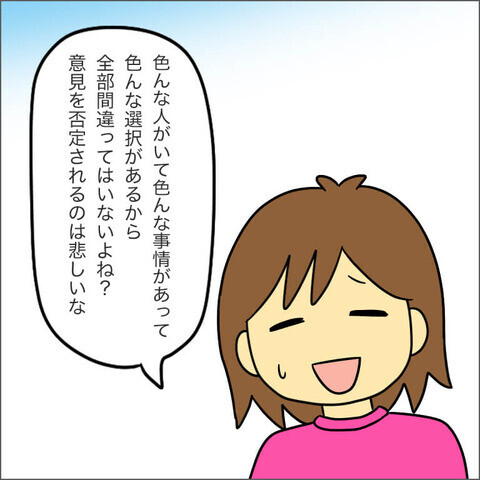 色んな人がいて色んな事情があって
色んな選択があるから
全部間違ってはいないよね？
意見を否定されるのは悲しいな